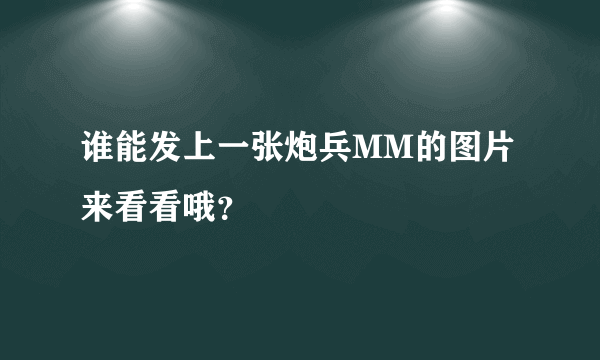 谁能发上一张炮兵MM的图片来看看哦?